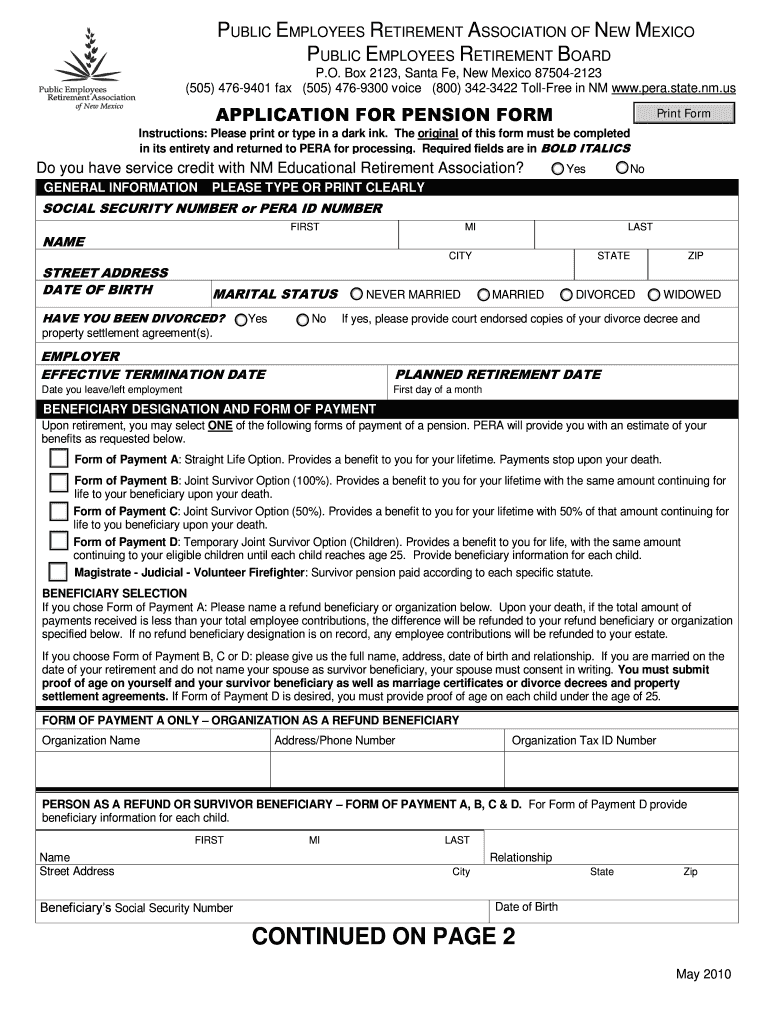 Public Employees Retirement Association of New Mexico

PUBLIC EMPLOYEES RETIREMENT ASSOCIATION OF NEW MEXICO
PUBLIC EMPLOYEES RETIREMENT BOARD
P.O. Box 2123, Santa Fe, New Mexico 87504-2123
(505) 476-9401 fax (505) 476-9300 voice (800) 342-3422 Toll-Free in NM www.pera.state.nm.us

APPLICATION FOR PENSION FORM

Print Form

Instructions: Please print or type in a dark ink. The original of this form must be completed in its entirety and returned to PERA for processing. Required fields are in BOLD ITALICS

Do you have service credit with NM Educational Retirement Association? Yes No

GENERAL INFORMATION PLEASE TYPE OR PRINT CLEARLY

SOCIAL SECURITY NUMBER or PERA ID NUMBER

FIRST MI LAST

NAME

CITY STATE ZIP

STREET ADDRESS

DATE OF BIRTH MARITAL STATUS NEVER MARRIED MARRIED DIVORCED WIDOWED

HAVE YOU BEEN DIVORCED? Yes No If yes, please provide court endorsed copies of your divorce decree and property settlement agreement(s).

EMPLOYER

EFFECTIVE TERMINATION DATE
Date you leave/left employment

PLANNED RETIREMENT DATE
First day of a month

BENEFICIARY DESIGNATION AND FORM OF PAYMENT

Upon retirement, you may select ONE of the following forms of payment of a pension. PERA will provide you with an estimate of your benefits as requested below.

Form of Payment A: Straight Life Option. Provides a benefit to you for your lifetime. Payments stop upon your death.

Form of Payment B: Joint Survivor Option (100%). Provides a benefit to you for your lifetime with the same amount continuing for life to your beneficiary upon your death.

Form of Payment C: Joint Survivor Option (50%). Provides a benefit to you for your lifetime with 50% of that amount continuing for life to you beneficiary upon your death.

Form of Payment D: Temporary Joint Survivor Option (Children). Provides a benefit to you for life, with the same amount continuing to your eligible children until each child reaches age 25. Provide beneficiary information for each child.

Magistrate - Judicial - Volunteer Firefighter: Survivor pension paid according to each specific statute.

BENEFICIARY SELECTION
If you chose Form of Payment A: Please name a refund beneficiary or organization below. Upon your death, if the total amount of payments received is less than your total employee contributions, the difference will be refunded to your refund beneficiary or organization specified below. If no refund beneficiary designation is on record, any employee contributions will be refunded to your estate.

If you choose Form of Payment B, C or D: please give us the full name, address, date of birth and relationship. If you are married on the date of your retirement and do not name your spouse as survivor beneficiary, your spouse must consent in writing. You must submit proof of age on yourself and your survivor beneficiary as well as marriage certificates or divorce decrees and property settlement agreements. If Form of Payment D is desired, you must provide proof of age on each child under the age of 25.

FORM OF PAYMENT A ONLY – ORGANIZATION AS A REFUND BENEFICIARY

| Organization Name | Address/Phone Number | Organization Tax ID Number |
|---|---|---|
| | | |

PERSON AS A REFUND OR SURVIVOR BENEFICIARY – FORM OF PAYMENT A, B, C & D. For Form of Payment D provide beneficiary information for each child.

FIRST MI LAST

Name Relationship

Street Address City State Zip

Beneficiary's Social Security Number Date of Birth

CONTINUED ON PAGE 2

May 2010